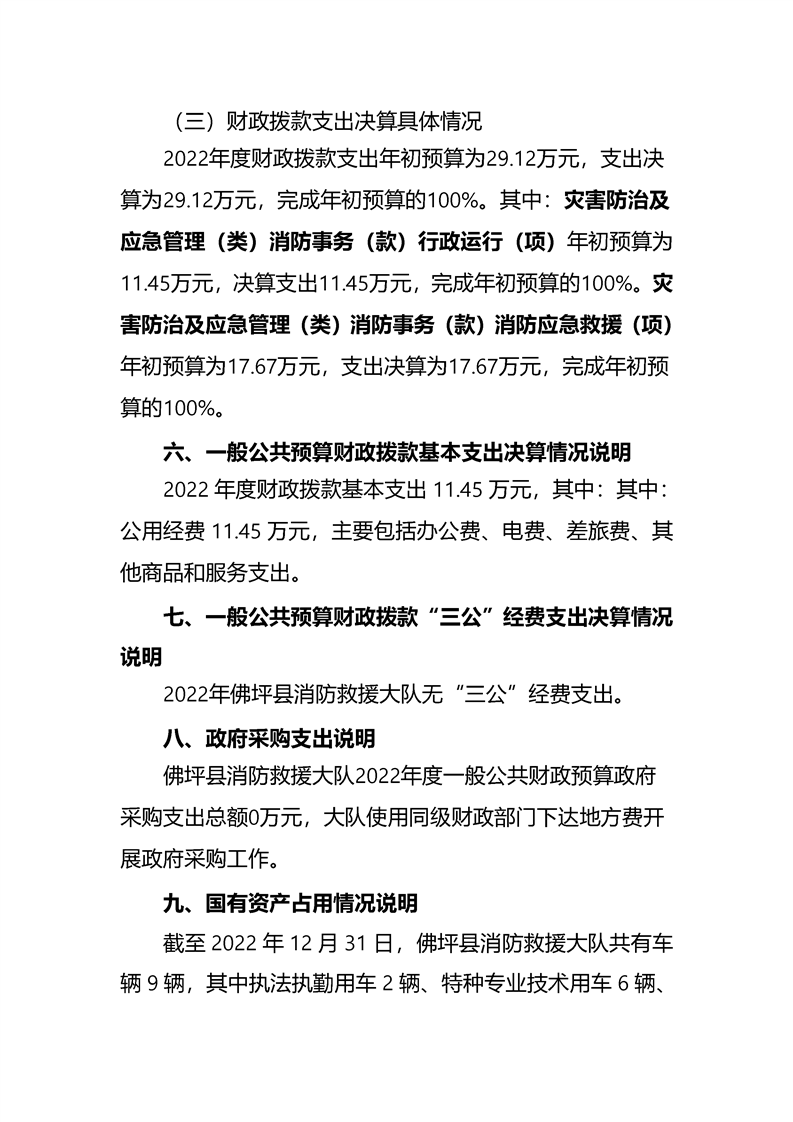 （三）财政拨款支出决算具体情况

2022年度财政拨款支出年初预算为29.12万元，支出决算为29.12万元，完成年初预算的100%。其中：灾害防治及应急管理（类）消防事务（款）行政运行（项）年初预算为11.45万元，决算支出11.45万元，完成年初预算的100%。灾害防治及应急管理（类）消防事务（款）消防应急救援（项）年初预算为17.67万元，支出决算为17.67万元，完成年初预算的100%。

六、一般公共预算财政拨款基本支出决算情况说明

2022 年度财政拨款基本支出 11.45 万元，其中：其中：公用经费 11.45 万元，主要包括办公费、电费、差旅费、其他商品和服务支出。

七、一般公共预算财政拨款“三公”经费支出决算情况说明

2022年佛坪县消防救援大队无“三公”经费支出。

八、政府采购支出说明

佛坪县消防救援大队2022年度一般公共财政预算政府采购支出总额0万元，大队使用同级财政部门下达地方费开展政府采购工作。

九、国有资产占用情况说明

截至 2022 年 12 月 31 日，佛坪县消防救援大队共有车辆 9 辆，其中执法执勤用车 2 辆、特种专业技术用车 6 辆、